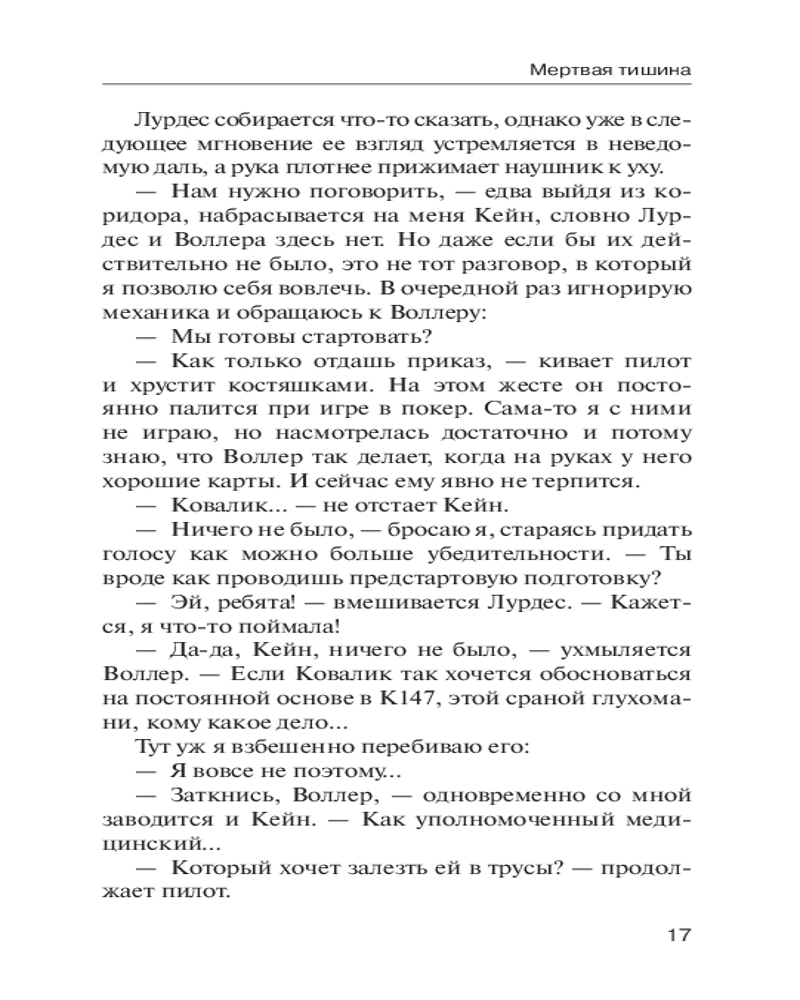 Мертвая тишина

Лурдес собирается что-то сказать, однако уже в следующее мгновение ее взгляд устремляется в неведомую даль, а рука плотнее прижимает наушник к уху.

— Нам нужно поговорить, — едва выйдя из коридора, набрасывается на меня Кейн, словно Лурдес и Воллера здесь нет. Но даже если бы их действительно не было, это не тот разговор, в который я позволю себя вовлечь. В очередной раз игнорирую механика и обращаюсь к Воллеру:

— Мы готовы стартовать?

— Как только отдашь приказ, — кивает пилот и хрустит костяшками. На этом жесте он постоянно палится при игре в покер. Сама-то я с ними не играю, но насмотрелась достаточно и потому знаю, что Воллер так делает, когда на руках у него хорошие карты. И сейчас ему явно не терпится.

— Ковалик... — не отстает Кейн.

— Ничего не было, — бросаю я, стараясь придать голосу как можно больше убедительности. — Ты вроде как проводишь предстартовую подготовку?

— Эй, ребята! — вмешивается Лурдес. — Кажется, я что-то поймала!

— Да-да, Кейн, ничего не было, — ухмыляется Воллер. — Если Ковалик так хочется обосноваться на постоянной основе в К147, этой сраной глухомани, кому какое дело...

Тут уж я взбешенно перебиваю его:

— Я вовсе не поэтому...

— Заткнись, Воллер, — одновременно со мной заводится и Кейн. — Как уполномоченный медицинский...

— Который хочет залезть ей в трусы? — продолжает пилот.

17